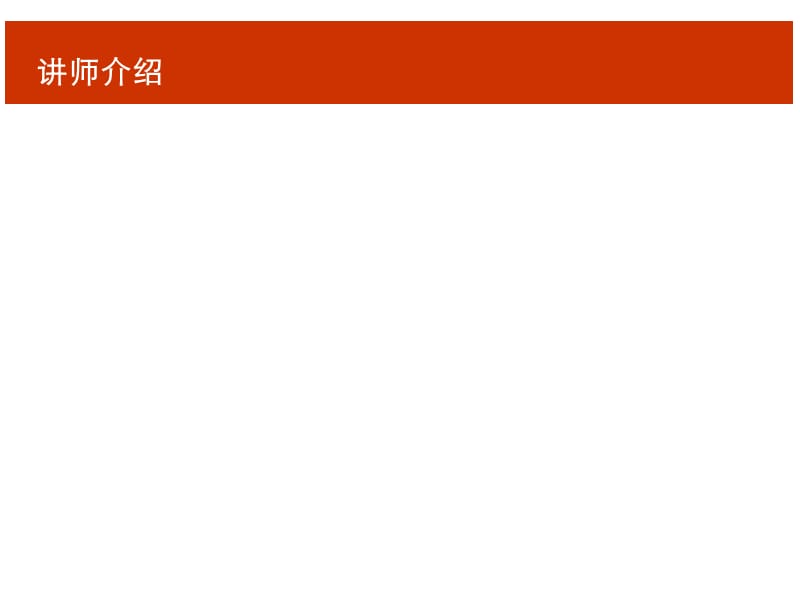 讲师介绍